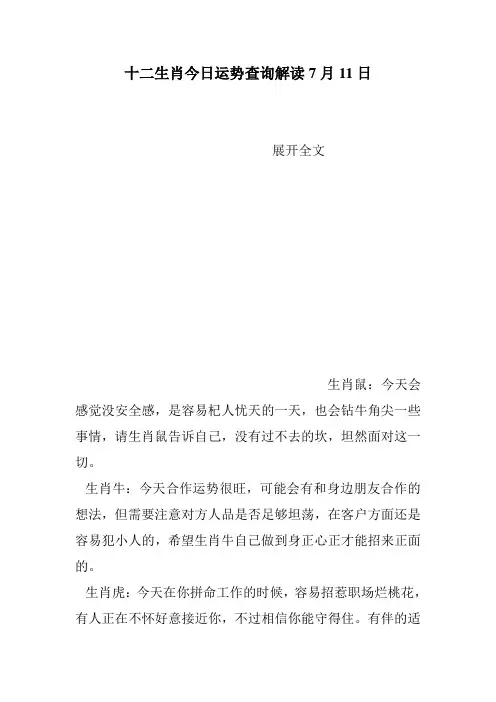 十二生肖今日运势查询解读 7 月 11 日

展开全文

生肖鼠：今天会感觉没安全感，是容易杞人忧天的一天，也会钻牛角尖一些事情，请生肖鼠告诉自己，没有过不去的坎，坦然面对这一切。

生肖牛：今天合作运势很旺，可能会有和身边朋友合作的想法，但需要注意对方人品是否足够坦荡，在客户方面还是容易犯小人的，希望生肖牛自己做到身正心正才能招来正面的。

生肖虎：今天在你拼命工作的时候，容易招惹职场烂桃花，有人正在不怀好意接近你，不过相信你能守得住。有伴的适